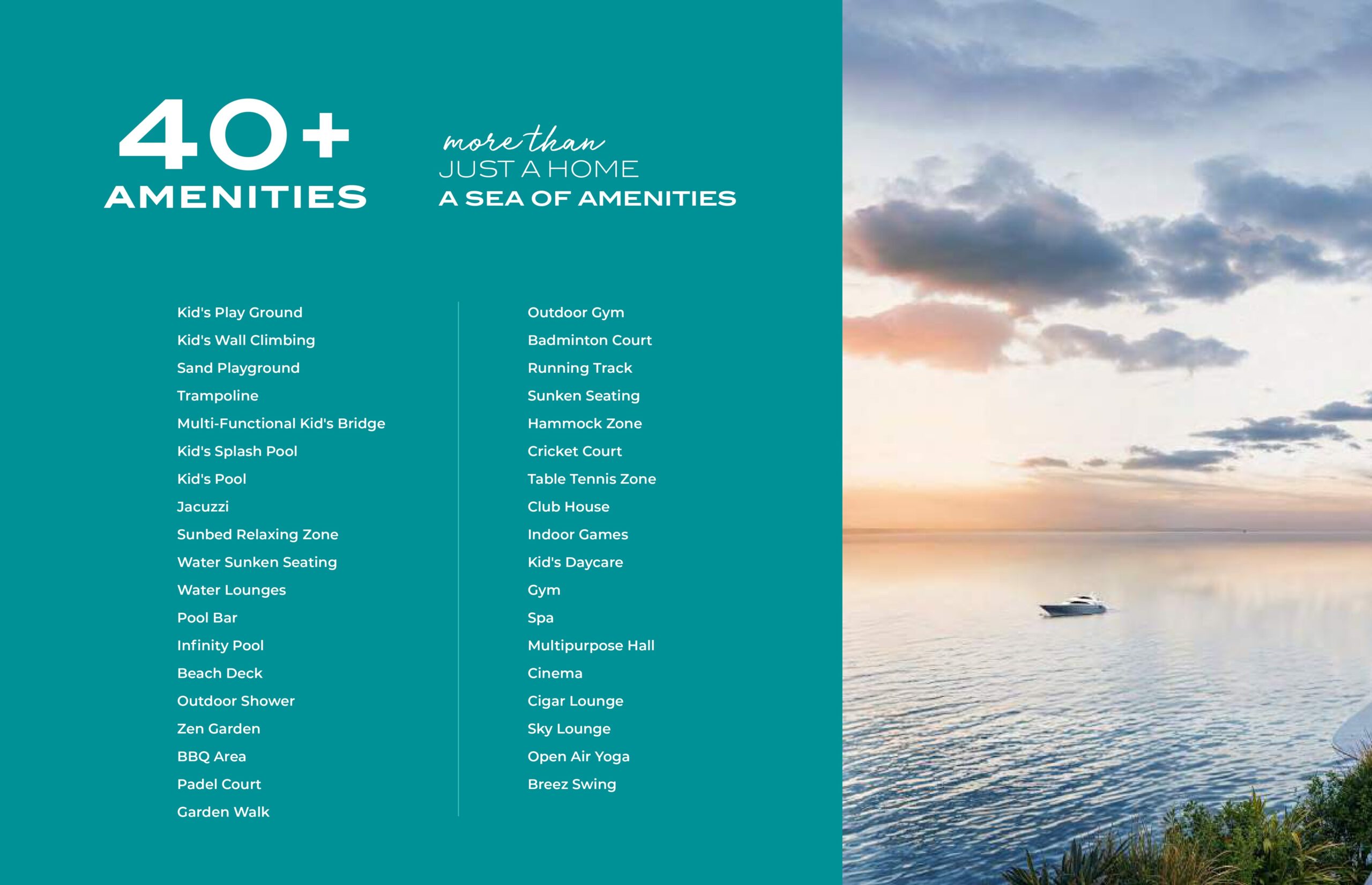 40+
AMENITIES

more than
JUST A HOME
A SEA OF AMENITIES

Kid's Play Ground
Kid's Wall Climbing
Sand Playground
Trampoline
Multi-Functional Kid's Bridge
Kid's Splash Pool
Kid's Pool
Jacuzzi
Sunbed Relaxing Zone
Water Sunken Seating
Water Lounges
Pool Bar
Infinity Pool
Beach Deck
Outdoor Shower
Zen Garden
BBQ Area
Padel Court
Garden Walk

Outdoor Gym
Badminton Court
Running Track
Sunken Seating
Hammock Zone
Cricket Court
Table Tennis Zone
Club House
Indoor Games
Kid's Daycare
Gym
Spa
Multipurpose Hall
Cinema
Cigar Lounge
Sky Lounge
Open Air Yoga
Breez Swing